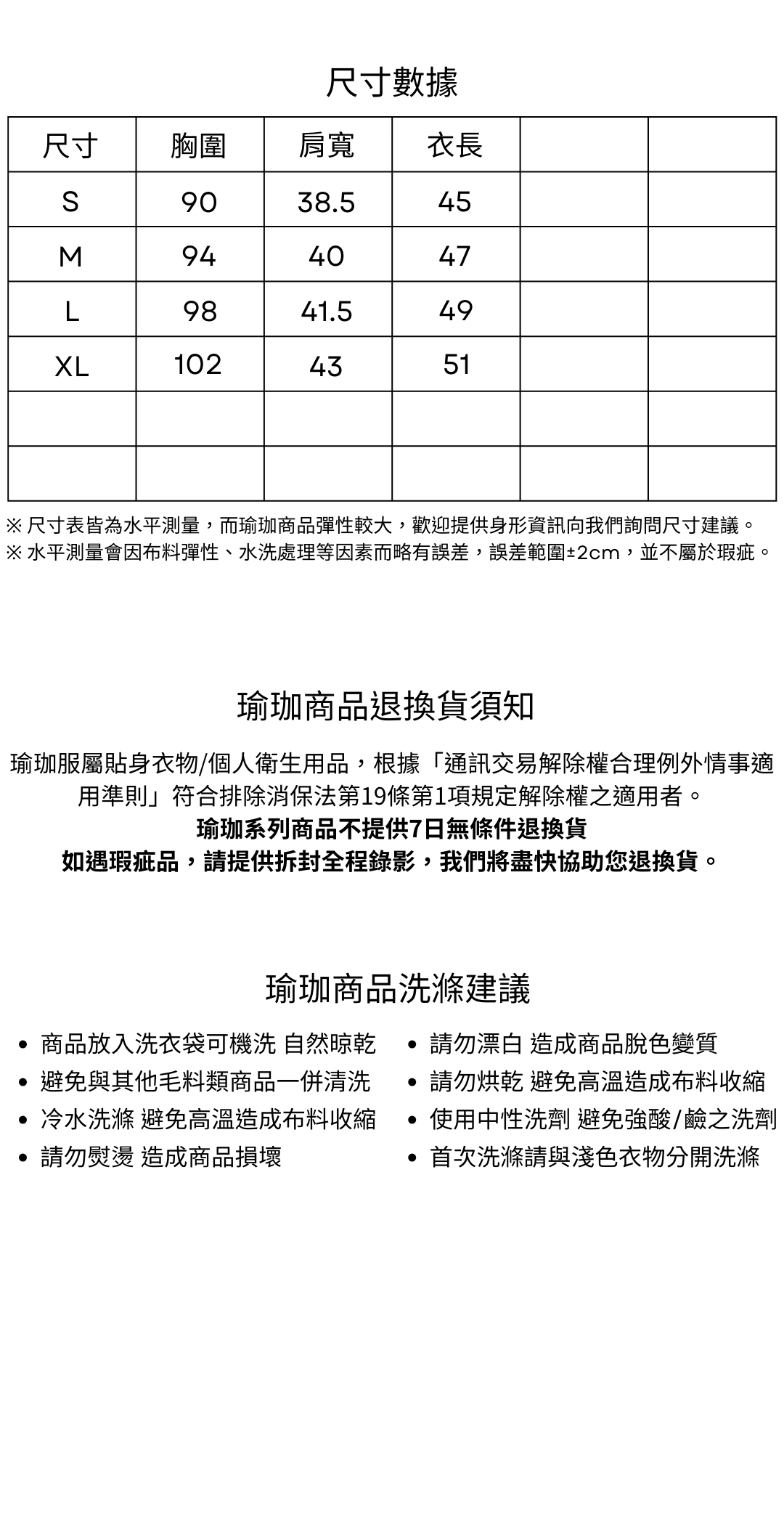 尺寸數據

| 尺寸 | 胸圍 | 肩寬 | 衣長 | | |
|---|---|---|---|---|---|
| S | 90 | 38.5 | 45 | | |
| M | 94 | 40 | 47 | | |
| L | 98 | 41.5 | 49 | | |
| XL | 102 | 43 | 51 | | |
| | | | | | |
| | | | | | |

※ 尺寸表皆為水平測量，而瑜珈商品彈性較大，歡迎提供身形資訊向我們詢問尺寸建議。
※ 水平測量會因布料彈性、水洗處理等因素而略有誤差，誤差範圍±2cm，並不屬於瑕疵。

瑜珈商品退換貨須知

瑜珈服屬貼身衣物/個人衛生用品，根據「通訊交易解除權合理例外情事適用準則」符合排除消保法第19條第1項規定解除權之適用者。
瑜珈系列商品不提供7日無條件退換貨
如遇瑕疵品，請提供拆封全程錄影，我們將盡快協助您退換貨。

瑜珈商品洗滌建議

• 商品放入洗衣袋可機洗 自然晾乾
• 避免與其他毛料類商品一併清洗
• 冷水洗滌 避免高溫造成布料收縮
• 請勿熨燙 造成商品損壞

• 請勿漂白 造成商品脫色變質
• 請勿烘乾 避免高溫造成布料收縮
• 使用中性洗劑 避免強酸/鹼之洗劑
• 首次洗滌請與淺色衣物分開洗滌